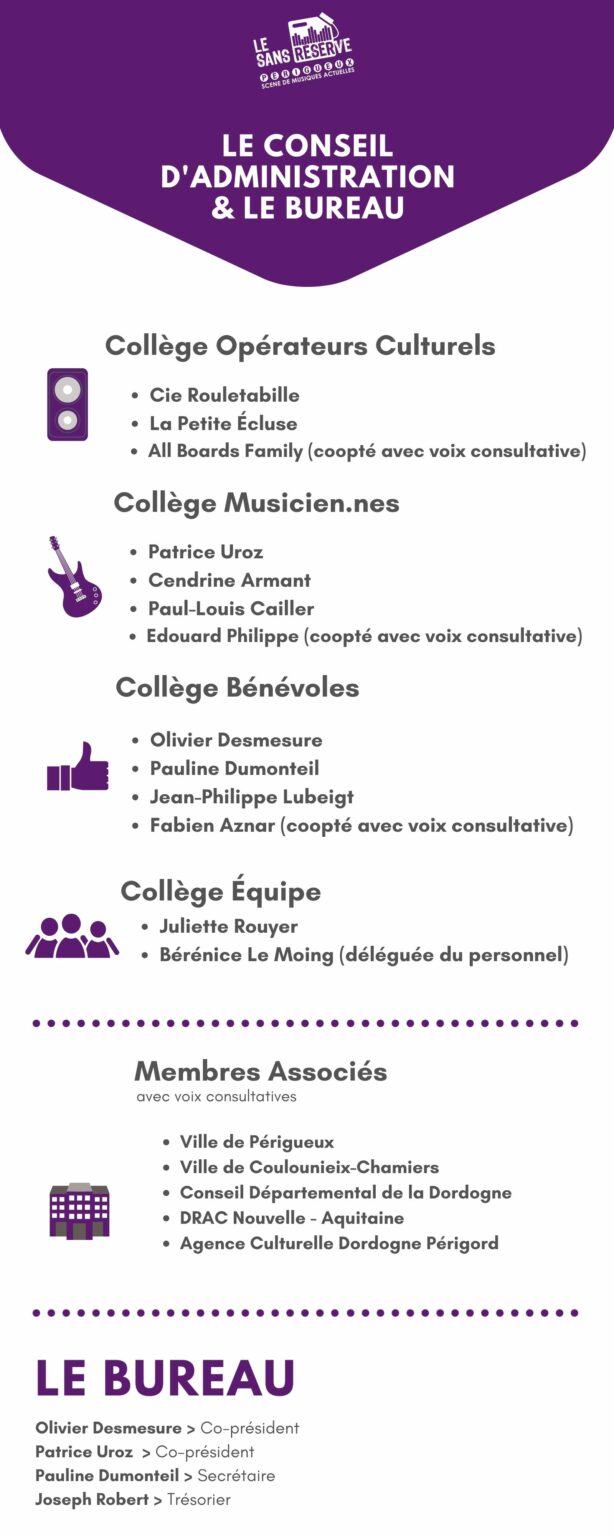 LE SANS RESERVE
PÉRIGUEUX
SCÈNE DE MUSIQUES ACTUELLES

LE CONSEIL D'ADMINISTRATION & LE BUREAU

Collège Opérateurs Culturels

- Cie Rouletabille
- La Petite Écluse
- All Boards Family (coopté avec voix consultative)

Collège Musicien.nes

- Patrice Uroz
- Cendrine Armant
- Paul-Louis Cailler
- Edouard Philippe (coopté avec voix consultative)

Collège Bénévoles

- Olivier Desmesure
- Pauline Dumonteil
- Jean-Philippe Lubeigt
- Fabien Aznar (coopté avec voix consultative)

Collège Équipe

- Juliette Rouyer
- Bérénice Le Moing (déléguée du personnel)

Membres Associés
avec voix consultatives

- Ville de Périgueux
- Ville de Coulounieix-Chamiers
- Conseil Départemental de la Dordogne
- DRAC Nouvelle - Aquitaine
- Agence Culturelle Dordogne Périgord

LE BUREAU

Olivier Desmesure > Co-président
Patrice Uroz > Co-président
Pauline Dumonteil > Secrétaire
Joseph Robert > Trésorier